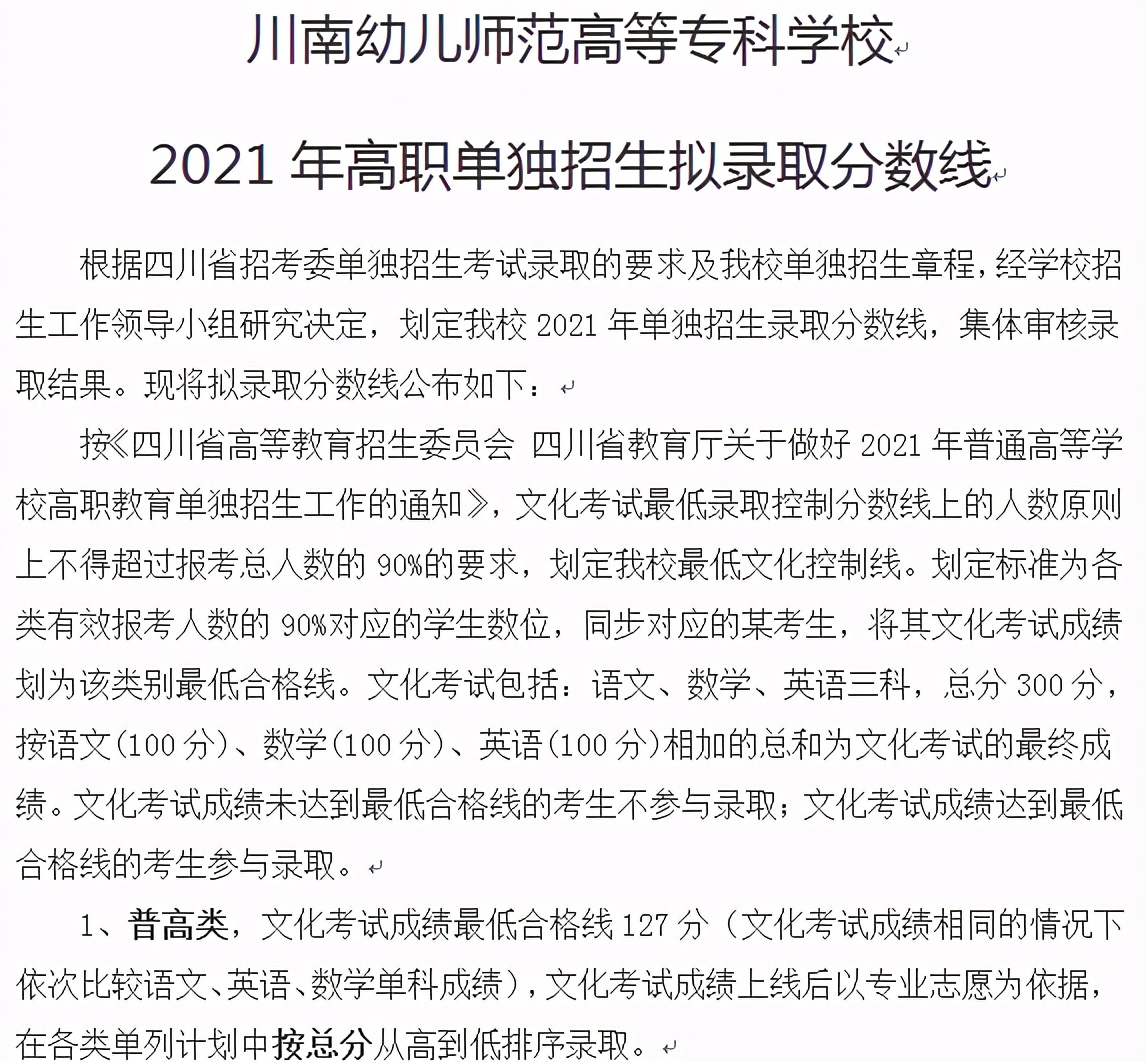 川南幼儿师范高等专科学校

2021 年高职单独招生拟录取分数线

根据四川省招考委单独招生考试录取的要求及我校单独招生章程，经学校招生工作领导小组研究决定，划定我校 2021 年单独招生录取分数线，集体审核录取结果。现将拟录取分数线公布如下：

按《四川省高等教育招生委员会 四川省教育厅关于做好 2021 年普通高等学校高职教育单独招生工作的通知》，文化考试最低录取控制分数线上的人数原则上不得超过报考总人数的 90%的要求，划定我校最低文化控制线。划定标准为各类有效报考人数的 90%对应的学生数位，同步对应的某考生，将其文化考试成绩划为该类别最低合格线。文化考试包括：语文、数学、英语三科，总分 300 分，按语文（100 分）、数学（100 分）、英语（100 分）相加的总和为文化考试的最终成绩。文化考试成绩未达到最低合格线的考生不参与录取；文化考试成绩达到最低合格线的考生参与录取。

1、普高类，文化考试成绩最低合格线 127 分（文化考试成绩相同的情况下依次比较语文、英语、数学单科成绩），文化考试成绩上线后以专业志愿为依据，在各类单列计划中按总分从高到低排序录取。